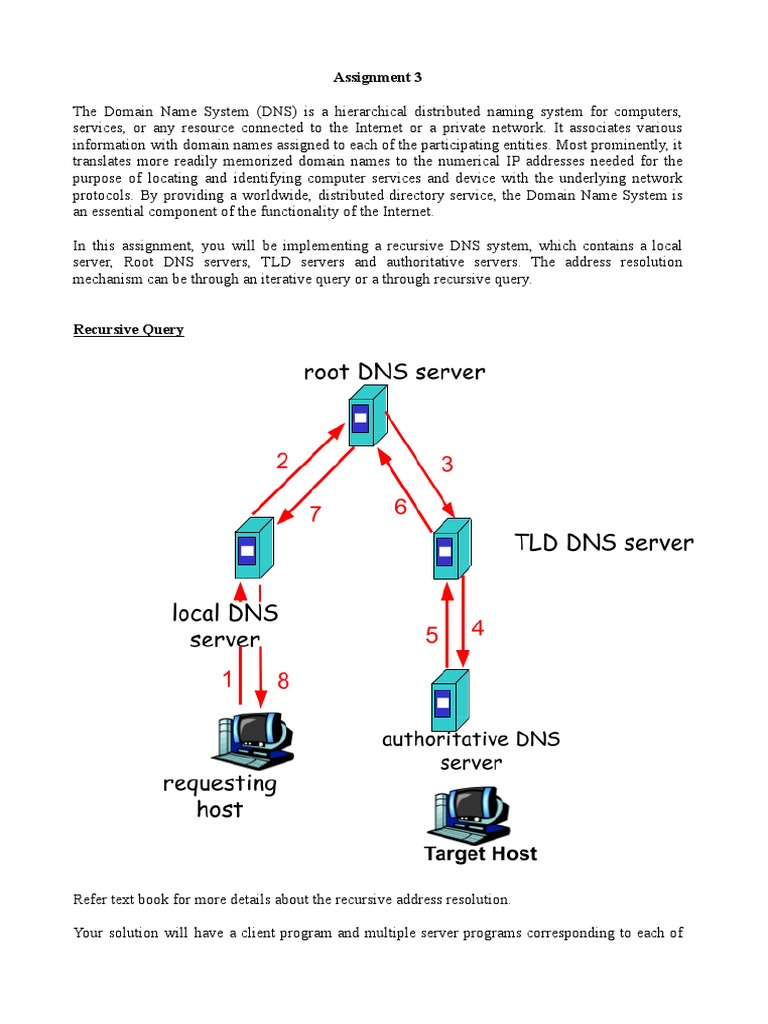 Assignment 3

The Domain Name System (DNS) is a hierarchical distributed naming system for computers, services, or any resource connected to the Internet or a private network. It associates various information with domain names assigned to each of the participating entities. Most prominently, it translates more readily memorized domain names to the numerical IP addresses needed for the purpose of locating and identifying computer services and device with the underlying network protocols. By providing a worldwide, distributed directory service, the Domain Name System is an essential component of the functionality of the Internet.

In this assignment, you will be implementing a recursive DNS system, which contains a local server, Root DNS servers, TLD servers and authoritative servers. The address resolution mechanism can be through an iterative query or a through recursive query.

Recursive Query

root DNS server

2

3

7

6

TLD DNS server

local DNS server

5

4

1

8

authoritative DNS server

requesting host

Target Host

Refer text book for more details about the recursive address resolution.

Your solution will have a client program and multiple server programs corresponding to each of